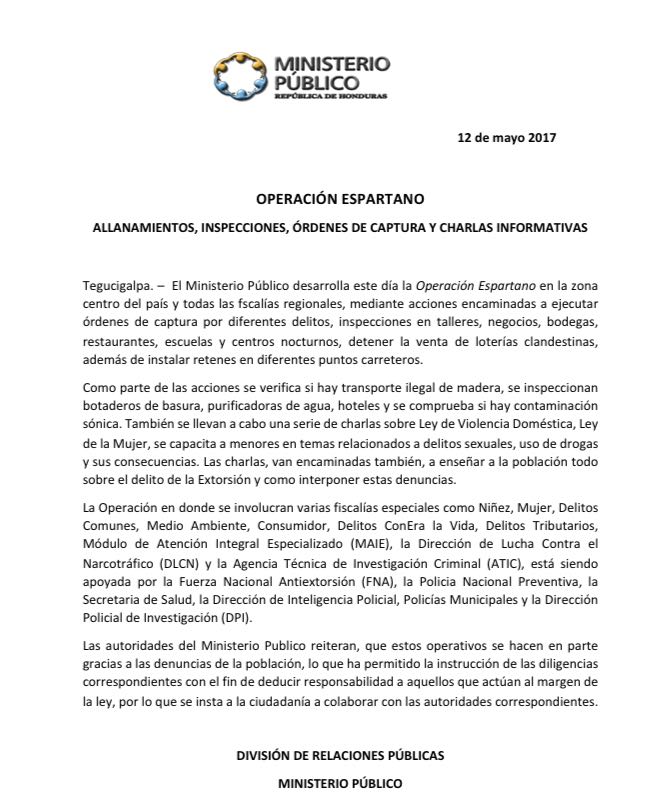 MINISTERIO PÚBLICO
REPÚBLICA DE HONDURAS

12 de mayo 2017

OPERACIÓN ESPARTANO

ALLANAMIENTOS, INSPECCIONES, ÓRDENES DE CAPTURA Y CHARLAS INFORMATIVAS

Tegucigalpa. – El Ministerio Público desarrolla este día la Operación Espartano en la zona centro del país y todas las fiscalías regionales, mediante acciones encaminadas a ejecutar órdenes de captura por diferentes delitos, inspecciones en talleres, negocios, bodegas, restaurantes, escuelas y centros nocturnos, detener la venta de loterías clandestinas, además de instalar retenes en diferentes puntos carreteros.

Como parte de las acciones se verifica si hay transporte ilegal de madera, se inspeccionan botaderos de basura, purificadoras de agua, hoteles y se comprueba si hay contaminación sónica. También se llevan a cabo una serie de charlas sobre Ley de Violencia Doméstica, Ley de la Mujer, se capacita a menores en temas relacionados a delitos sexuales, uso de drogas y sus consecuencias. Las charlas, van encaminadas también, a enseñar a la población todo sobre el delito de la Extorsión y como interponer estas denuncias.

La Operación en donde se involucran varias fiscalías especiales como Niñez, Mujer, Delitos Comunes, Medio Ambiente, Consumidor, Delitos ConEra la Vida, Delitos Tributarios, Módulo de Atención Integral Especializado (MAIE), la Dirección de Lucha Contra el Narcotráfico (DLCN) y la Agencia Técnica de Investigación Criminal (ATIC), está siendo apoyada por la Fuerza Nacional Antiextorsión (FNA), la Policia Nacional Preventiva, la Secretaria de Salud, la Dirección de Inteligencia Policial, Policías Municipales y la Dirección Policial de Investigación (DPI).

Las autoridades del Ministerio Publico reiteran, que estos operativos se hacen en parte gracias a las denuncias de la población, lo que ha permitido la instrucción de las diligencias correspondientes con el fin de deducir responsabilidad a aquellos que actúan al margen de la ley, por lo que se insta a la ciudadanía a colaborar con las autoridades correspondientes.

DIVISIÓN DE RELACIONES PÚBLICAS

MINISTERIO PÚBLICO